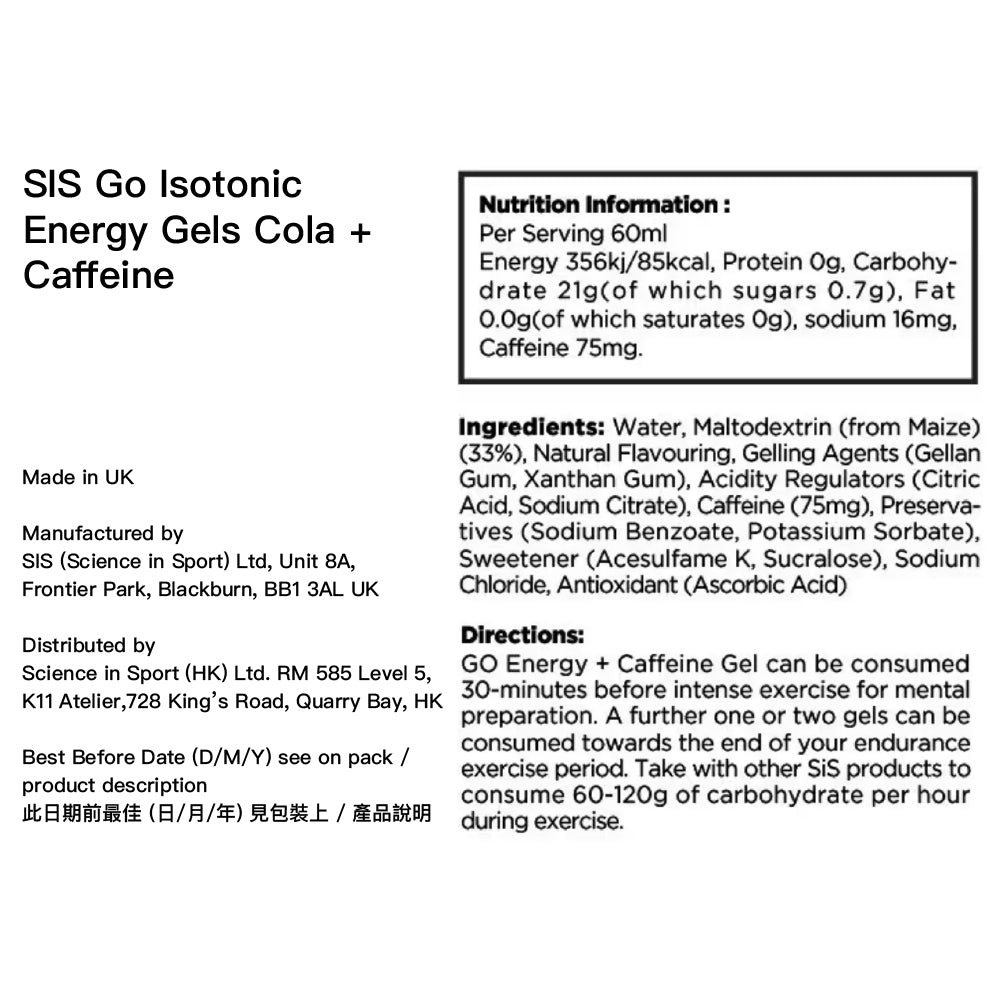 SIS Go Isotonic Energy Gels Cola + Caffeine

Made in UK

Manufactured by
SIS (Science in Sport) Ltd, Unit 8A, Frontier Park, Blackburn, BB1 3AL UK

Distributed by
Science in Sport (HK) Ltd. RM 585 Level 5, K11 Atelier,728 King's Road, Quarry Bay, HK

Best Before Date (D/M/Y) see on pack / product description
此日期前最佳 (日/月/年) 見包裝上 / 產品說明

Nutrition Information :
Per Serving 60ml
Energy 356kj/85kcal, Protein 0g, Carbohydrate 21g(of which sugars 0.7g), Fat 0.0g(of which saturates 0g), sodium 16mg, Caffeine 75mg.

Ingredients: Water, Maltodextrin (from Maize) (33%), Natural Flavouring, Gelling Agents (Gellan Gum, Xanthan Gum), Acidity Regulators (Citric Acid, Sodium Citrate), Caffeine (75mg), Preservatives (Sodium Benzoate, Potassium Sorbate), Sweetener (Acesulfame K, Sucralose), Sodium Chloride, Antioxidant (Ascorbic Acid)

Directions:
GO Energy + Caffeine Gel can be consumed 30-minutes before intense exercise for mental preparation. A further one or two gels can be consumed towards the end of your endurance exercise period. Take with other SiS products to consume 60-120g of carbohydrate per hour during exercise.